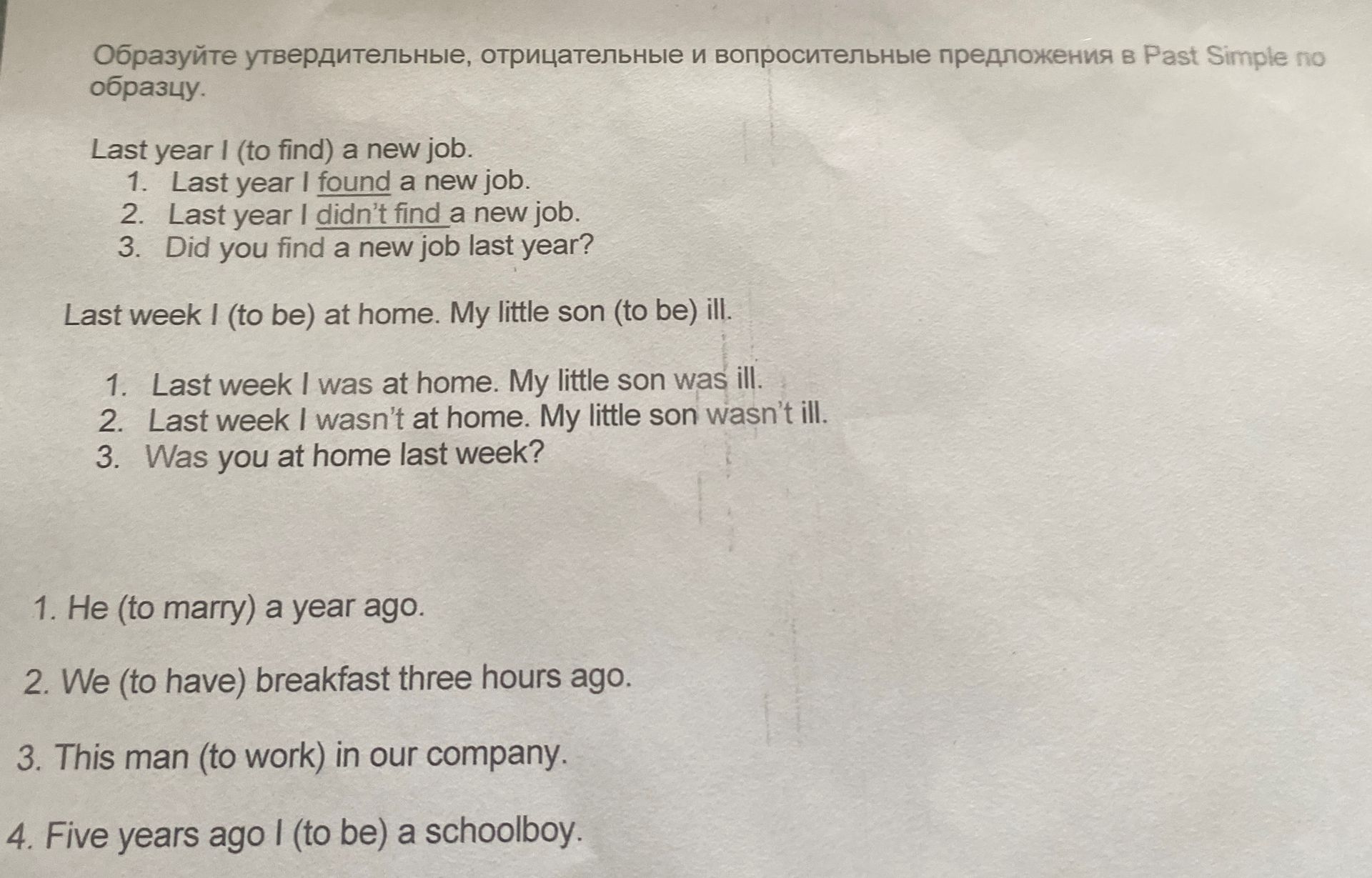 Образуйте утвердительные, отрицательные и вопросительные предложения в Past Simple по образцу.

Last year I (to find) a new job.
1. Last year I found a new job.
2. Last year I didn't find a new job.
3. Did you find a new job last year?

Last week I (to be) at home. My little son (to be) ill.

1. Last week I was at home. My little son was ill.
2. Last week I wasn't at home. My little son wasn't ill.
3. Was you at home last week?

1. He (to marry) a year ago.

2. We (to have) breakfast three hours ago.

3. This man (to work) in our company.

4. Five years ago I (to be) a schoolboy.